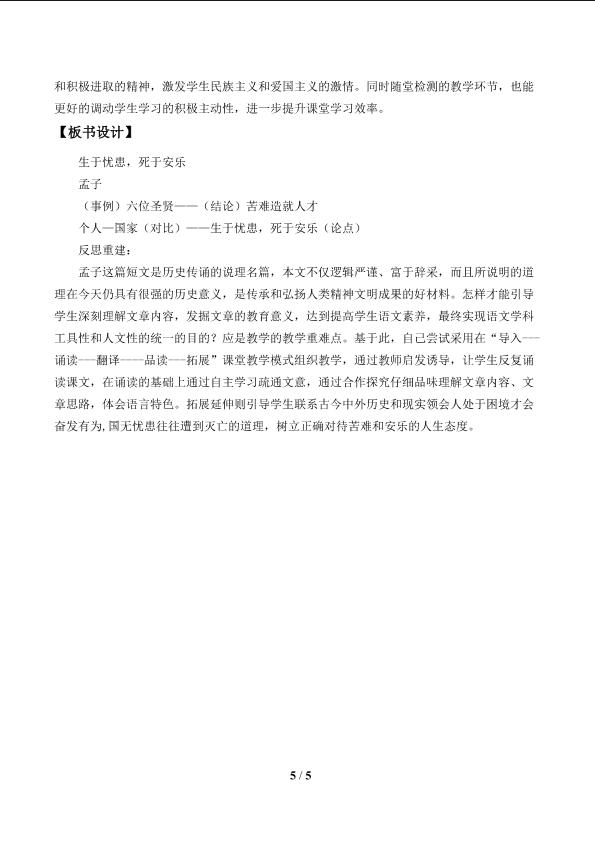 和积极进取的精神，激发学生民族主义和爱国主义的激情。同时随堂检测的教学环节，也能更好的调动学生学习的积极主动性，进一步提升课堂学习效率。

【板书设计】

生于忧患，死于安乐

孟子

（事例）六位圣贤——（结论）苦难造就人才

个人—国家（对比）——生于忧患，死于安乐（论点）

反思重建：

孟子这篇短文是历史传诵的说理名篇，本文不仅逻辑严谨、富于辞采，而且所说明的道理在今天仍具有很强的历史意义，是传承和弘扬人类精神文明成果的好材料。怎样才能引导学生深刻理解文章内容，发掘文章的教育意义，达到提高学生语文素养，最终实现语文学科工具性和人文性的统一的目的？应是教学的教学重难点。基于此，自己尝试采用在“导入——诵读——翻译——品读——拓展”课堂教学模式组织教学，通过教师启发诱导，让学生反复诵读课文，在诵读的基础上通过自主学习疏通文意，通过合作探究仔细品味理解文章内容、文章思路，体会语言特色。拓展延伸则引导学生联系古今中外历史和现实领会人处于困境才会奋发有为，国无忧患往往遭到灭亡的道理，树立正确对待苦难和安乐的人生态度。

5 / 5